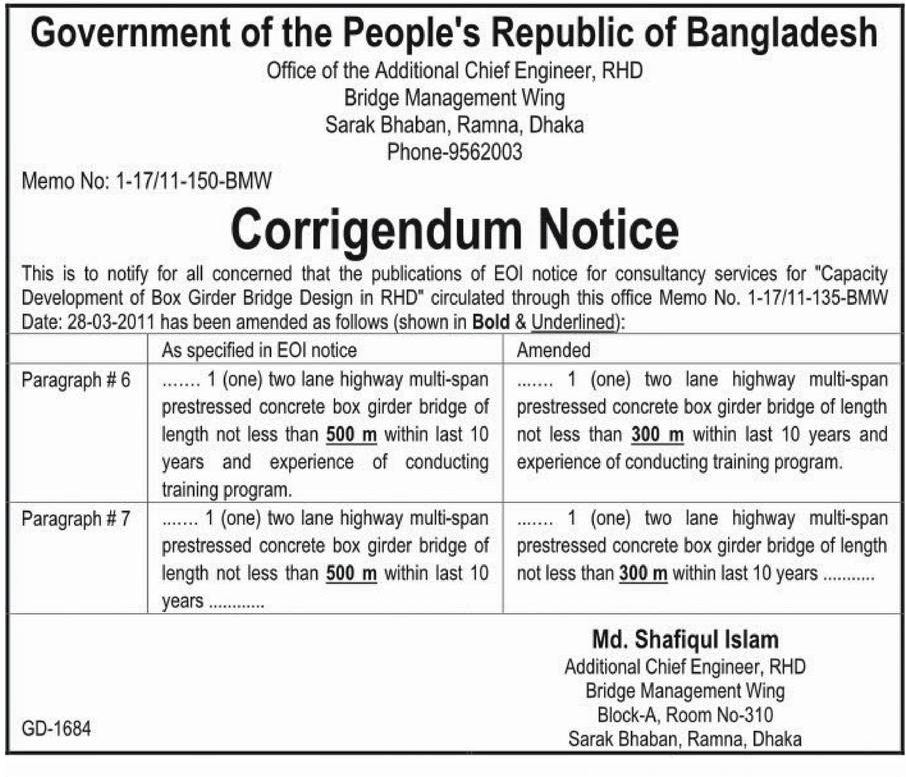 Government of the People's Republic of Bangladesh
Office of the Additional Chief Engineer, RHD
Bridge Management Wing
Sarak Bhaban, Ramna, Dhaka
Phone-9562003

Memo No: 1-17/11-150-BMW

Corrigendum Notice

This is to notify for all concerned that the publications of EOI notice for consultancy services for "Capacity Development of Box Girder Bridge Design in RHD" circulated through this office Memo No. 1-17/11-135-BMW Date: 28-03-2011 has been amended as follows (shown in Bold & Underlined):

| | As specified in EOI notice | Amended |
|---|---|---|
| Paragraph # 6 | ....... 1 (one) two lane highway multi-span prestressed concrete box girder bridge of length not less than 500 m within last 10 years and experience of conducting training program. | ....... 1 (one) two lane highway multi-span prestressed concrete box girder bridge of length not less than 300 m within last 10 years and experience of conducting training program. |
| Paragraph # 7 | ....... 1 (one) two lane highway multi-span prestressed concrete box girder bridge of length not less than 500 m within last 10 years ............ | ....... 1 (one) two lane highway multi-span prestressed concrete box girder bridge of length not less than 300 m within last 10 years ........... |

Md. Shafiqul Islam
Additional Chief Engineer, RHD
Bridge Management Wing
Block-A, Room No-310
Sarak Bhaban, Ramna, Dhaka

GD-1684